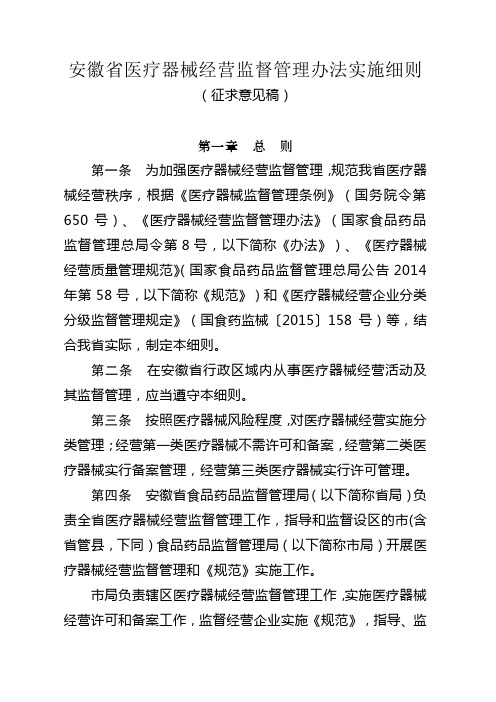 安徽省医疗器械经营监督管理办法实施细则
（征求意见稿）

第一章 总 则

第一条 为加强医疗器械经营监督管理，规范我省医疗器械经营秩序，根据《医疗器械监督管理条例》（国务院令第650号）、《医疗器械经营监督管理办法》（国家食品药品监督管理总局令第8号，以下简称《办法》）、《医疗器械经营质量管理规范》（国家食品药品监督管理总局公告2014年第58号，以下简称《规范》）和《医疗器械经营企业分类分级监督管理规定》（国食药监械〔2015〕158号）等，结合我省实际，制定本细则。

第二条 在安徽省行政区域内从事医疗器械经营活动及其监督管理，应当遵守本细则。

第三条 按照医疗器械风险程度，对医疗器械经营实施分类管理；经营第一类医疗器械不需许可和备案，经营第二类医疗器械实行备案管理，经营第三类医疗器械实行许可管理。

第四条 安徽省食品药品监督管理局（以下简称省局）负责全省医疗器械经营监督管理工作，指导和监督设区的市(含省管县，下同）食品药品监督管理局（以下简称市局）开展医疗器械经营监督管理和《规范》实施工作。

市局负责辖区医疗器械经营监督管理工作，实施医疗器械经营许可和备案工作，监督经营企业实施《规范》，指导、监